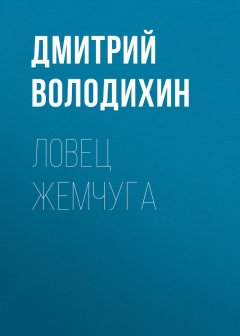 ДМИТРИЙ ВОЛОДИХИН

ЛОВЕЦ ЖЕМЧУГА